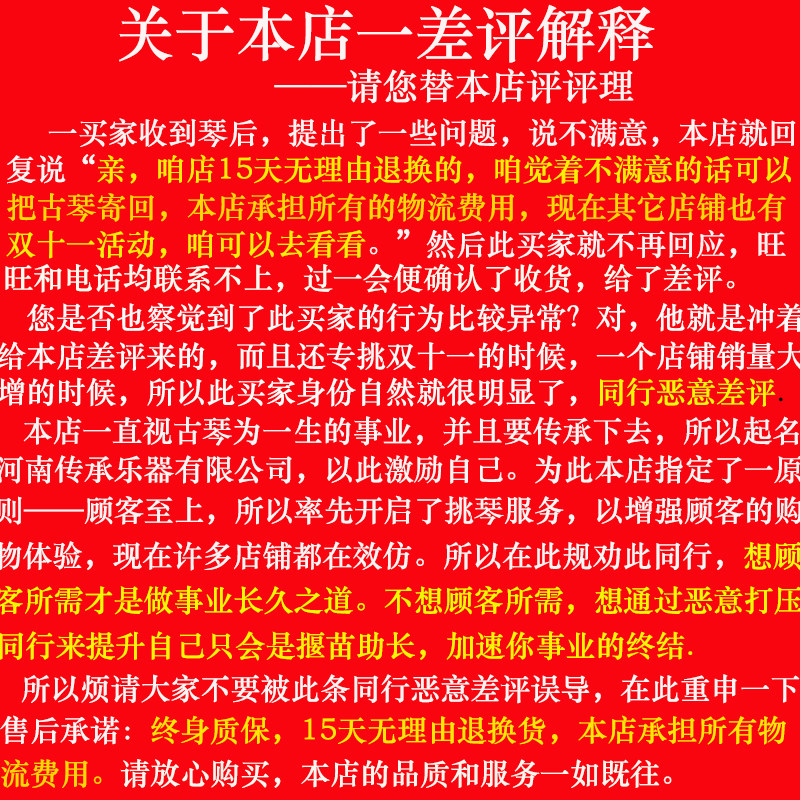 关于本店一差评解释

——请您替本店评评理

一买家收到琴后，提出了一些问题，说不满意，本店就回复说“亲，咱店15天无理由退换的，咱觉着不满意的话可以把古琴寄回，本店承担所有的物流费用，现在其它店铺也有双十一活动，咱可以去看看。”然后此买家就不再回应，旺旺和电话均联系不上，过一会便确认了收货，给了差评。

您是否也察觉到了此买家的行为比较异常?对，他就是冲着给本店差评来的，而且还专挑双十一的时候，一个店铺销量大增的时候，所以此买家身份自然就很明显了，同行恶意差评.

本店一直视古琴为一生的事业，并且要传承下去，所以起名河南传承乐器有限公司，以此激励自己。为此本店指定了一原则——顾客至上，所以率先开启了挑琴服务，以增强顾客的购物体验，现在许多店铺都在效仿。所以在此规劝此同行，想顾客所需才是做事业长久之道。不想顾客所需，想通过恶意打压同行来提升自己只会是揠苗助长，加速你事业的终结.

所以烦请大家不要被此条同行恶意差评误导，在此重申一下售后承诺：终身质保，15天无理由退换货，本店承担所有物流费用。请放心购买，本店的品质和服务一如既往。